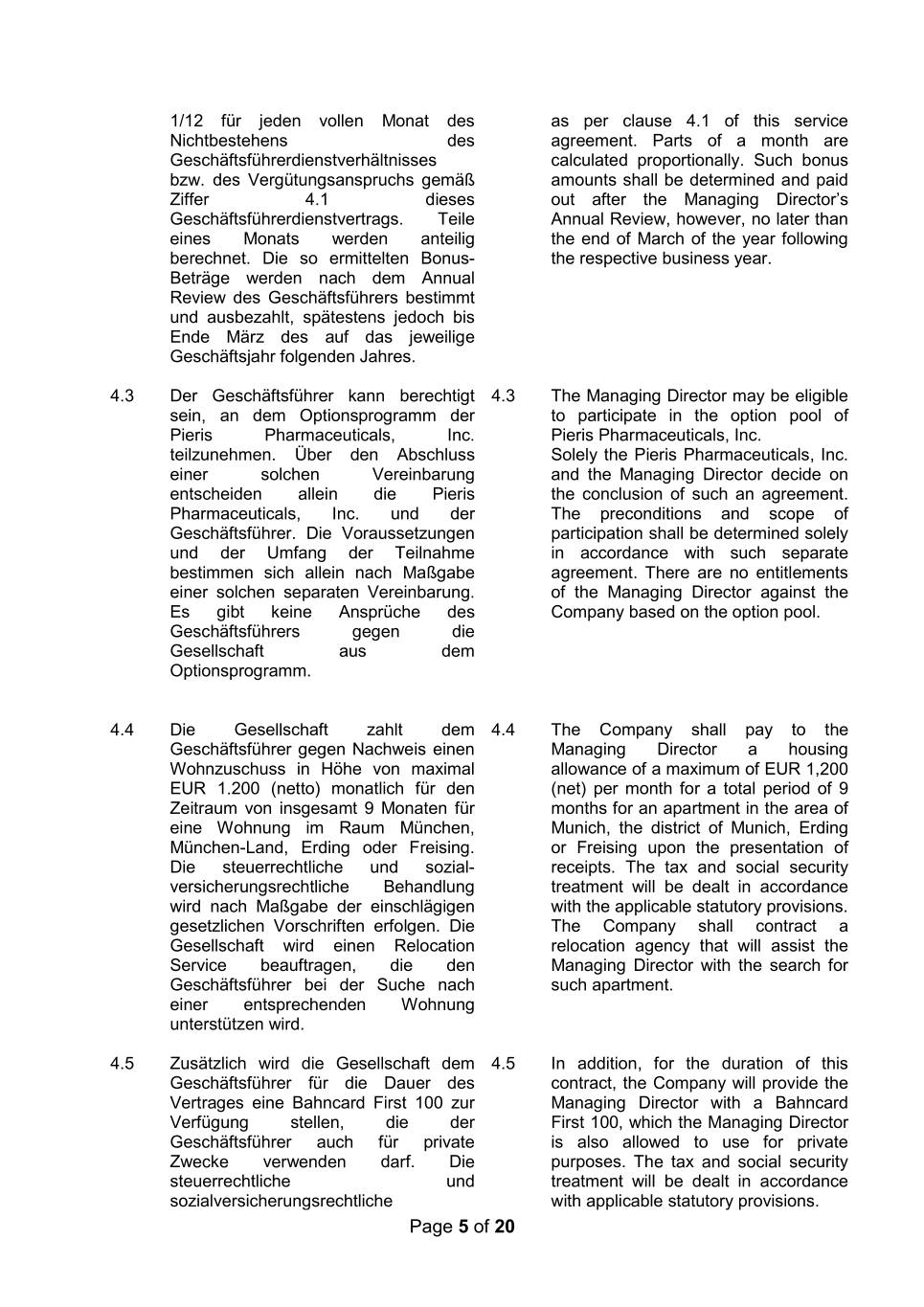 1/12 für jeden vollen Monat des Nichtbestehens des Geschäftsführerdienstverhältnisses bzw. des Vergütungsanspruchs gemäß Ziffer 4.1 dieses Geschäftsführerdienstvertrags. Teile eines Monats werden anteilig berechnet. Die so ermittelten Bonus-Beträge werden nach dem Annual Review des Geschäftsführers bestimmt und ausbezahlt, spätestens jedoch bis Ende März des auf das jeweilige Geschäftsjahr folgenden Jahres.

4.3 Der Geschäftsführer kann berechtigt sein, an dem Optionsprogramm der Pieris Pharmaceuticals, Inc. teilzunehmen. Über den Abschluss einer solchen Vereinbarung entscheiden allein die Pieris Pharmaceuticals, Inc. und der Geschäftsführer. Die Voraussetzungen und der Umfang der Teilnahme bestimmen sich allein nach Maßgabe einer solchen separaten Vereinbarung. Es gibt keine Ansprüche des Geschäftsführers gegen die Gesellschaft aus dem Optionsprogramm.

4.4 Die Gesellschaft zahlt dem Geschäftsführer gegen Nachweis einen Wohnzuschuss in Höhe von maximal EUR 1.200 (netto) monatlich für den Zeitraum von insgesamt 9 Monaten für eine Wohnung im Raum München, München-Land, Erding oder Freising. Die steuerrechtliche und sozialversicherungsrechtliche Behandlung wird nach Maßgabe der einschlägigen gesetzlichen Vorschriften erfolgen. Die Gesellschaft wird einen Relocation Service beauftragen, die den Geschäftsführer bei der Suche nach einer entsprechenden Wohnung unterstützen wird.

4.5 Zusätzlich wird die Gesellschaft dem Geschäftsführer für die Dauer des Vertrages eine Bahncard First 100 zur Verfügung stellen, die der Geschäftsführer auch für private Zwecke verwenden darf. Die steuerrechtliche und sozialversicherungsrechtliche

as per clause 4.1 of this service agreement. Parts of a month are calculated proportionally. Such bonus amounts shall be determined and paid out after the Managing Director's Annual Review, however, no later than the end of March of the year following the respective business year.

4.3 The Managing Director may be eligible to participate in the option pool of Pieris Pharmaceuticals, Inc.
Solely the Pieris Pharmaceuticals, Inc. and the Managing Director decide on the conclusion of such an agreement. The preconditions and scope of participation shall be determined solely in accordance with such separate agreement. There are no entitlements of the Managing Director against the Company based on the option pool.

4.4 The Company shall pay to the Managing Director a housing allowance of a maximum of EUR 1,200 (net) per month for a total period of 9 months for an apartment in the area of Munich, the district of Munich, Erding or Freising upon the presentation of receipts. The tax and social security treatment will be dealt in accordance with the applicable statutory provisions. The Company shall contract a relocation agency that will assist the Managing Director with the search for such apartment.

4.5 In addition, for the duration of this contract, the Company will provide the Managing Director with a Bahncard First 100, which the Managing Director is also allowed to use for private purposes. The tax and social security treatment will be dealt in accordance with applicable statutory provisions.

Page 5 of 20